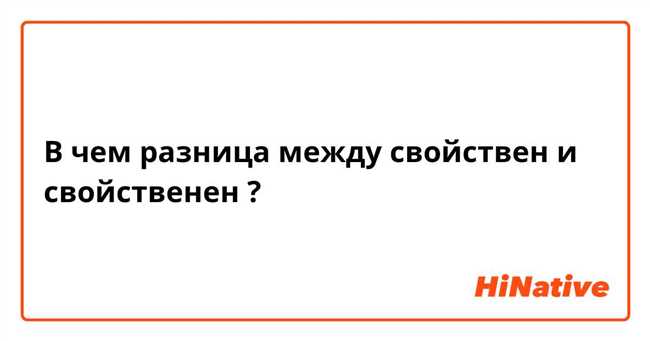 В чем разница между свойствен и свойственен ?

HiNative